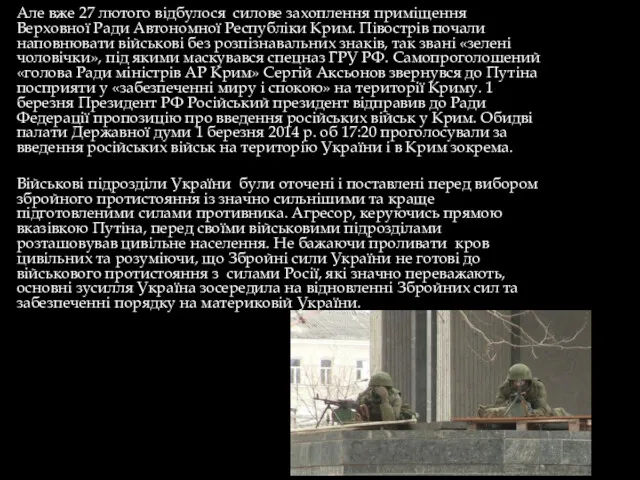 Але вже 27 лютого відбулося силове захоплення приміщення Верховної Ради Автономної Республіки Крим. Півострів почали наповнювати військові без розпізнавальних знаків, так звані «зелені чоловічки», під якими маскувався спецназ ГРУ РФ. Самопроголошений «голова Ради міністрів АР Крим» Сергій Аксьонов звернувся до Путіна посприяти у «забезпеченні миру і спокою» на території Криму. 1 березня Президент РФ Російський президент відправив до Ради Федерації пропозицію про введення російських військ у Крим. Обидві палати Державної думи 1 березня 2014 р. об 17:20 проголосували за введення російських військ на територію України і в Крим зокрема.

Військові підрозділи України були оточені і поставлені перед вибором збройного протистояння із значно сильнішими та краще підготовленими силами противника. Агресор, керуючись прямою вказівкою Путіна, перед своїми військовими підрозділами розташовував цивільне населення. Не бажаючи проливати кров цивільних та розуміючи, що Збройні сили України не готові до військового протистояння з силами Росії, які значно переважають, основні зусилля Україна зосередила на відновленні Збройних сил та забезпеченні порядку на материковій України.